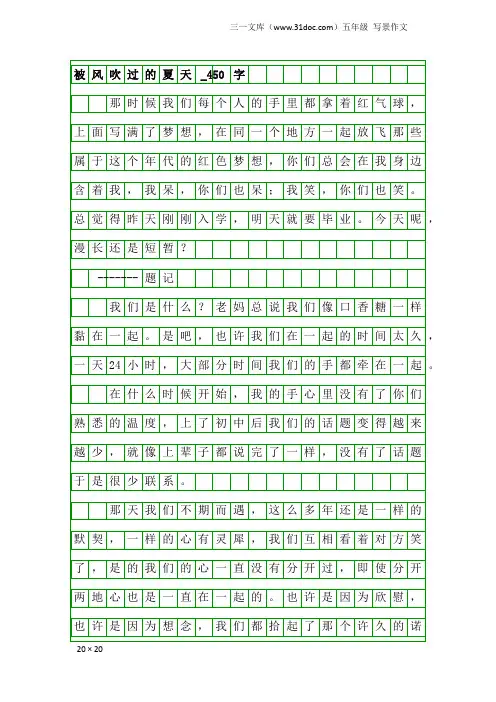 三一文库（www.31doc.com）五年级 写景作文

被风吹过的夏天_450字

那时候我们每个人的手里都拿着红气球，上面写满了梦想，在同一个地方一起放飞那些属于这个年代的红色梦想，你们总会在我身边含着我，我呆，你们也呆；我笑，你们也笑。总觉得昨天刚刚入学，明天就要毕业。今天呢，漫长还是短暂？

-------题记

我们是什么？老妈总说我们像口香糖一样黏在一起。是吧，也许我们在一起的时间太久，一天24小时，大部分时间我们的手都牵在一起。

在什么时候开始，我的手心里没有了你们熟悉的温度，上了初中后我们的话题变得越来越少，就像上辈子都说完了一样，没有了话题于是很少联系。

那天我们不期而遇，这么多年还是一样的默契，一样的心有灵犀，我们互相看着对方笑了，是的我们的心一直没有分开过，即使分开两地心也是一直在一起的。也许是因为欣慰，也许是因为想念，我们都拾起了那个许久的诺

20×20